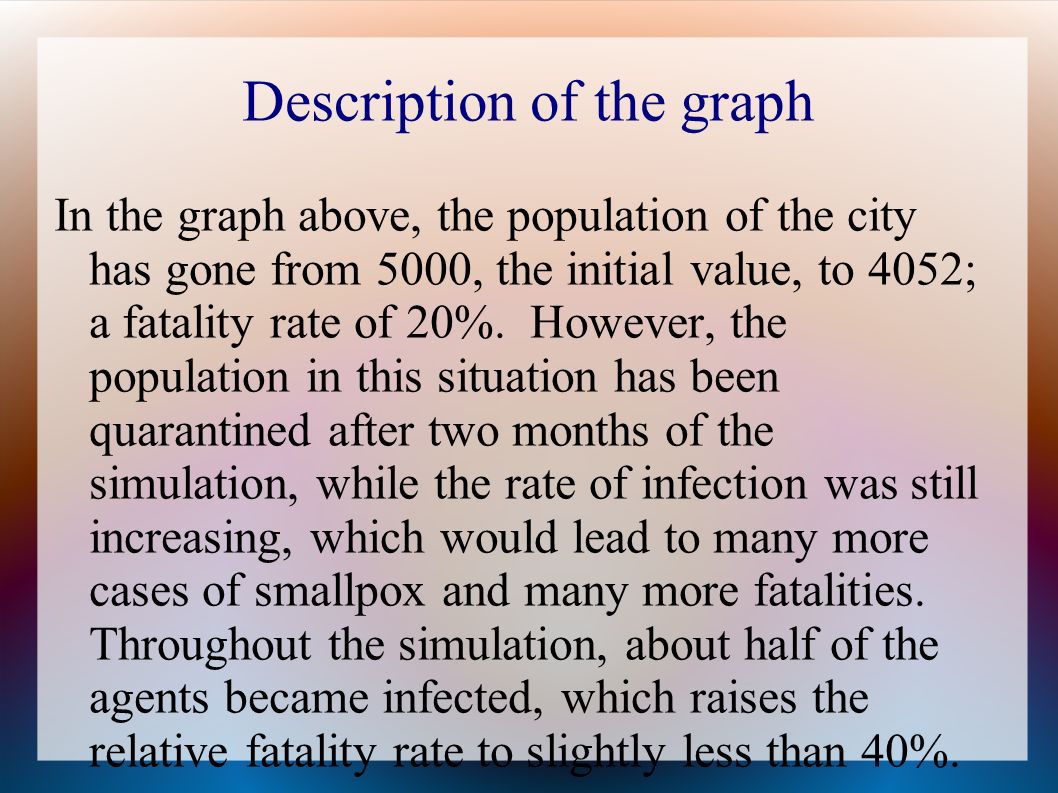 Description of the graph

In the graph above, the population of the city has gone from 5000, the initial value, to 4052; a fatality rate of 20%. However, the population in this situation has been quarantined after two months of the simulation, while the rate of infection was still increasing, which would lead to many more cases of smallpox and many more fatalities. Throughout the simulation, about half of the agents became infected, which raises the relative fatality rate to slightly less than 40%.